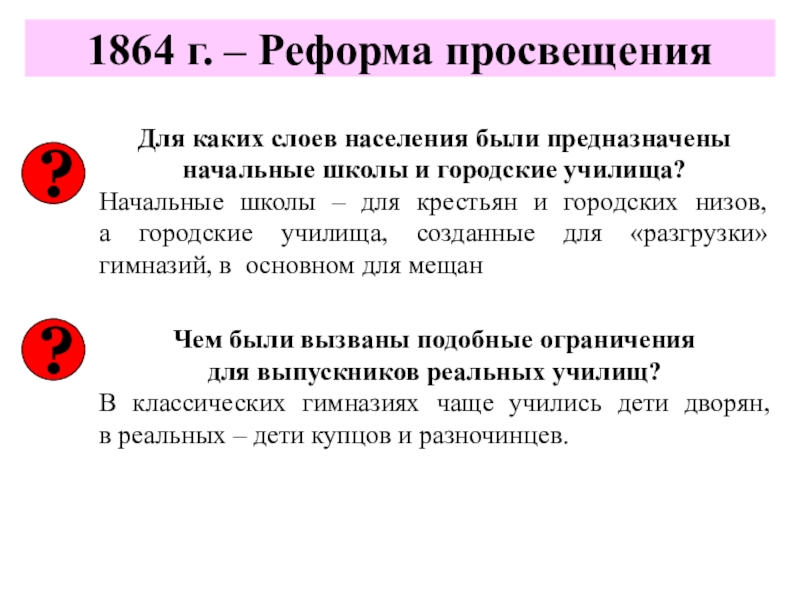 1864 г. – Реформа просвещения

?

Для каких слоев населения были предназначены начальные школы и городские училища?

Начальные школы – для крестьян и городских низов, а городские училища, созданные для «разгрузки» гимназий, в основном для мещан

?

Чем были вызваны подобные ограничения для выпускников реальных училищ?

В классических гимназиях чаще учились дети дворян, в реальных – дети купцов и разночинцев.